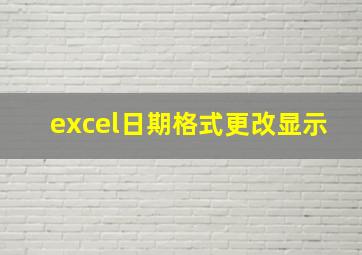 excel日期格式更改显示